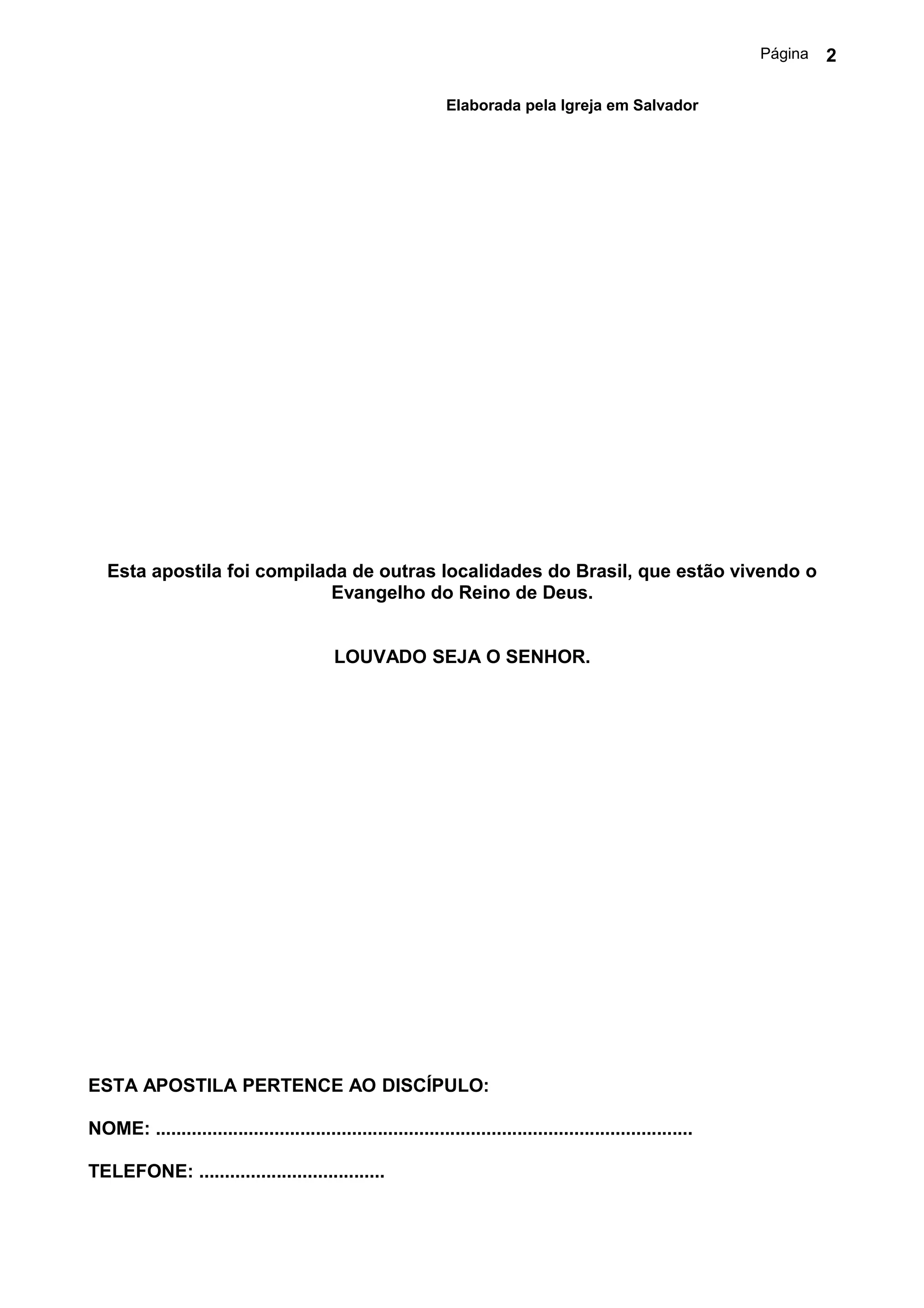 Página 2

Elaborada pela Igreja em Salvador

Esta apostila foi compilada de outras localidades do Brasil, que estão vivendo o Evangelho do Reino de Deus.

LOUVADO SEJA O SENHOR.

ESTA APOSTILA PERTENCE AO DISCÍPULO:

NOME: ____

TELEFONE: ____